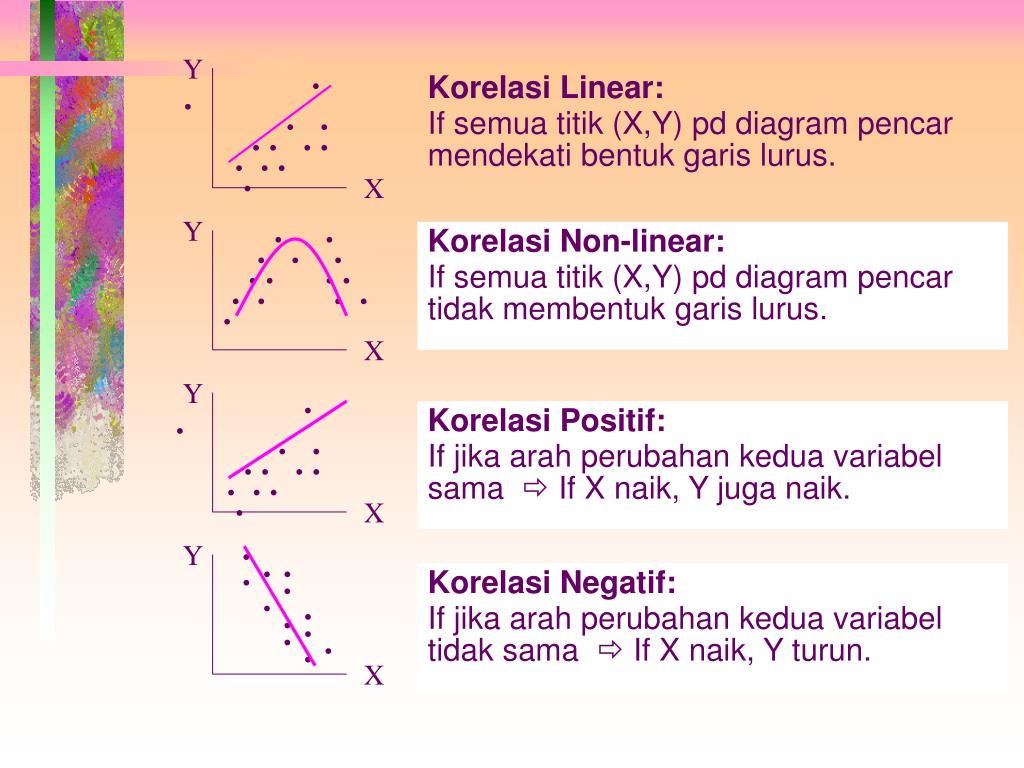 Y
X

Korelasi Linear:
If semua titik (X,Y) pd diagram pencar mendekati bentuk garis lurus.

Y
X

Korelasi Non-linear:
If semua titik (X,Y) pd diagram pencar tidak membentuk garis lurus.

Y
X

Korelasi Positif:
If jika arah perubahan kedua variabel sama ⇨ If X naik, Y juga naik.

Y
X

Korelasi Negatif:
If jika arah perubahan kedua variabel tidak sama ⇨ If X naik, Y turun.